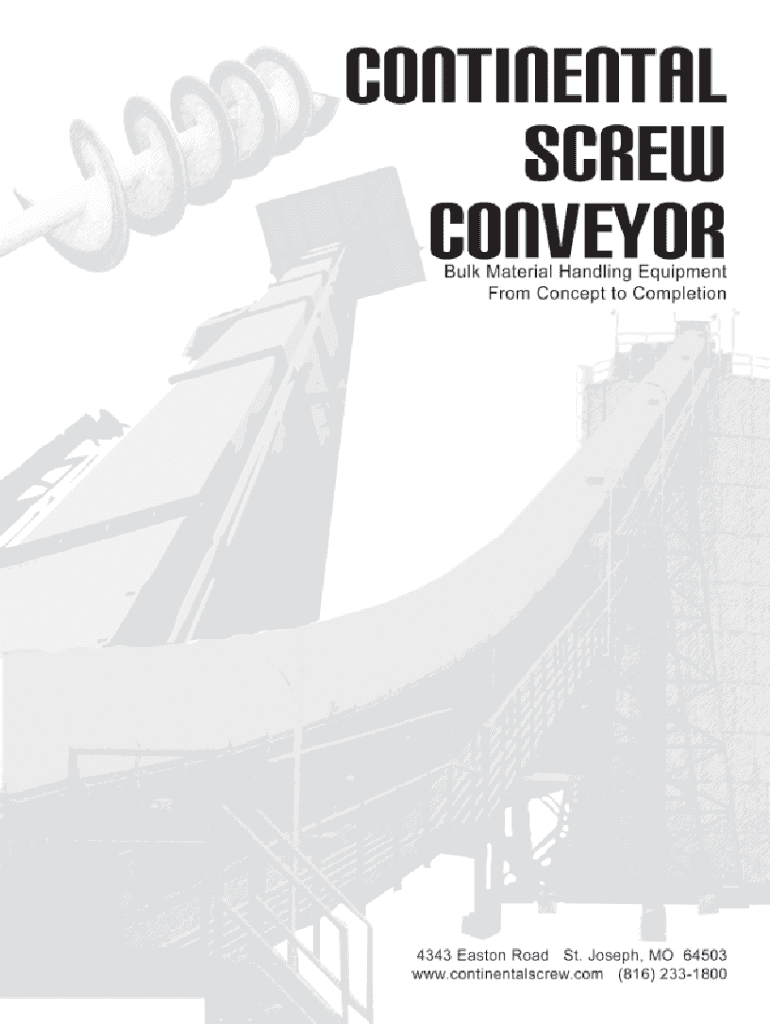 CONTINENTAL
SCREW
CONVEYOR

Bulk Material Handling Equipment
From Concept to Completion

4343 Easton Road St. Joseph, MO 64503
www.continentalscrew.com (816) 233-1800